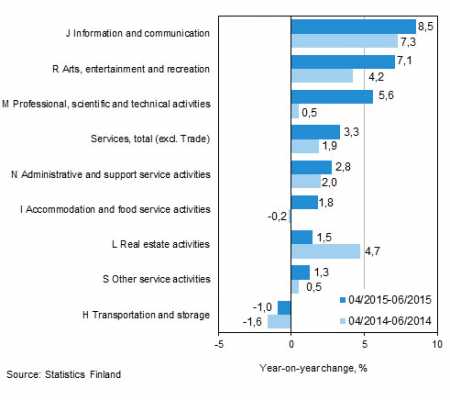 J Information and communication
8,5
7,3

R Arts, entertainment and recreation
7,1
4,2

M Professional, scientific and technical activities
5,6
0,5

Services, total (excl. Trade)
3,3
1,9

N Administrative and support service activities
2,8
2,0

I Accommodation and food service activities
1,8
-0,2

L Real estate activities
1,5
4,7

S Other service activities
1,3
0,5

H Transportation and storage
-1,0
-1,6

04/2015-06/2015
04/2014-06/2014

-5
0
5
10

Year-on-year change, %

Source: Statistics Finland